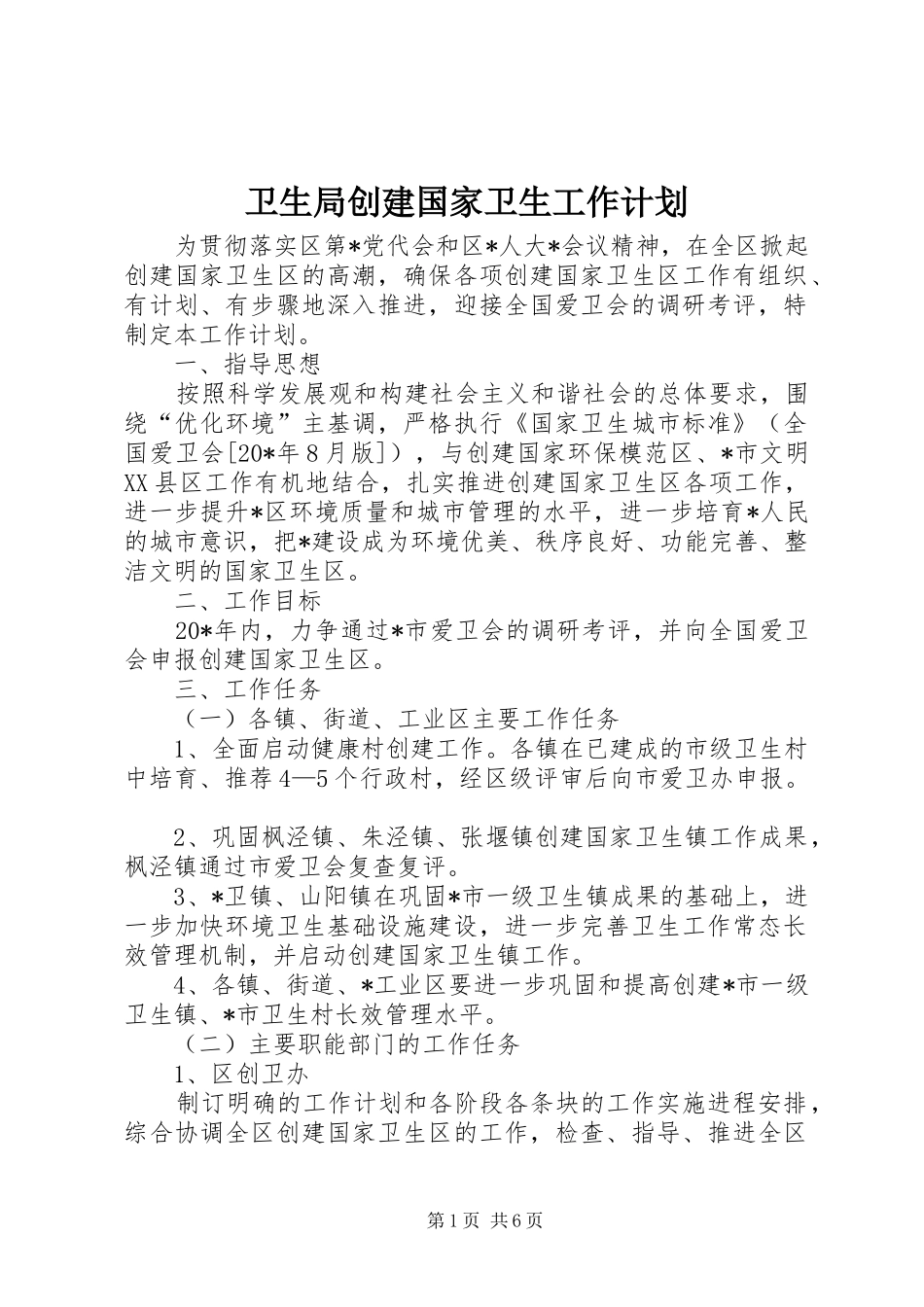 卫生局创建国家卫生工作计划

为贯彻落实区第*党代会和区*人大*会议精神，在全区掀起创建国家卫生区的高潮，确保各项创建国家卫生区工作有组织、有计划、有步骤地深入推进，迎接全国爱卫会的调研考评，特制定本工作计划。

一、指导思想

按照科学发展观和构建社会主义和谐社会的总体要求，围绕“优化环境”主基调，严格执行《国家卫生城市标准》（全国爱卫会[20*年8月版]），与创建国家环保模范区、*市文明XX县区工作有机地结合，扎实推进创建国家卫生区各项工作，进一步提升*区环境质量和城市管理的水平，进一步培育*人民的城市意识，把*建设成为环境优美、秩序良好、功能完善、整洁文明的国家卫生区。

二、工作目标

20*年内，力争通过*市爱卫会的调研考评，并向全国爱卫会申报创建国家卫生区。

三、工作任务

（一）各镇、街道、工业区主要工作任务

1、全面启动健康村创建工作。各镇在已建成的市级卫生村中培育、推荐4—5个行政村，经区级评审后向市爱卫办申报。

2、巩固枫泾镇、朱泾镇、张堰镇创建国家卫生镇工作成果，枫泾镇通过市爱卫会复查复评。

3、*卫镇、山阳镇在巩固*市一级卫生镇成果的基础上，进一步加快环境卫生基础设施建设，进一步完善卫生工作常态长效管理机制，并启动创建国家卫生镇工作。

4、各镇、街道、*工业区要进一步巩固和提高创建*市一级卫生镇、*市卫生村长效管理水平。

（二）主要职能部门的工作任务

1、区创卫办

制订明确的工作计划和各阶段各条块的工作实施进程安排，综合协调全区创建国家卫生区的工作，检查、指导、推进全区

第1页 共6页